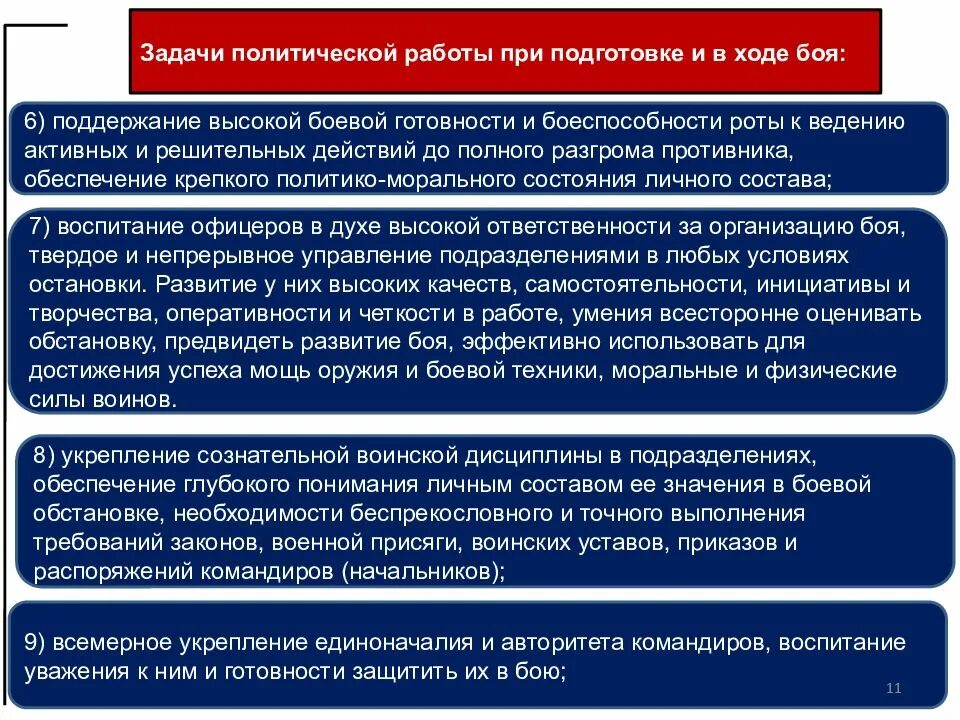 Задачи политической работы при подготовке и в ходе боя:

6) поддержание высокой боевой готовности и боеспособности роты к ведению активных и решительных действий до полного разгрома противника, обеспечение крепкого политико-морального состояния личного состава;

7) воспитание офицеров в духе высокой ответственности за организацию боя, твердое и непрерывное управление подразделениями в любых условиях остановки. Развитие у них высоких качеств, самостоятельности, инициативы и творчества, оперативности и четкости в работе, умения всесторонне оценивать обстановку, предвидеть развитие боя, эффективно использовать для достижения успеха мощь оружия и боевой техники, моральные и физические силы воинов.

8) укрепление сознательной воинской дисциплины в подразделениях, обеспечение глубокого понимания личным составом ее значения в боевой обстановке, необходимости беспрекословного и точного выполнения требований законов, военной присяги, воинских уставов, приказов и распоряжений командиров (начальников);

9) всемерное укрепление единоначалия и авторитета командиров, воспитание уважения к ним и готовности защитить их в бою;

11